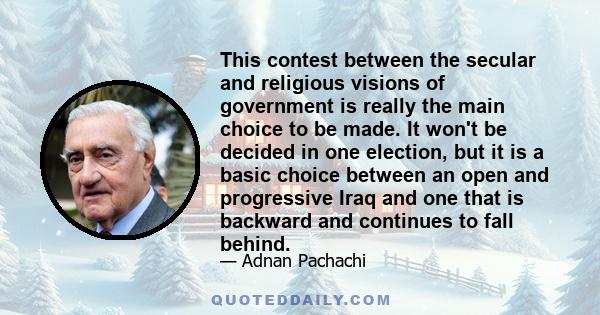 This contest between the secular and religious visions of government is really the main choice to be made. It won't be decided in one election, but it is a basic choice between an open and progressive Iraq and one that is backward and continues to fall behind.

— Adnan Pachachi

QUOTEDDAILY.COM